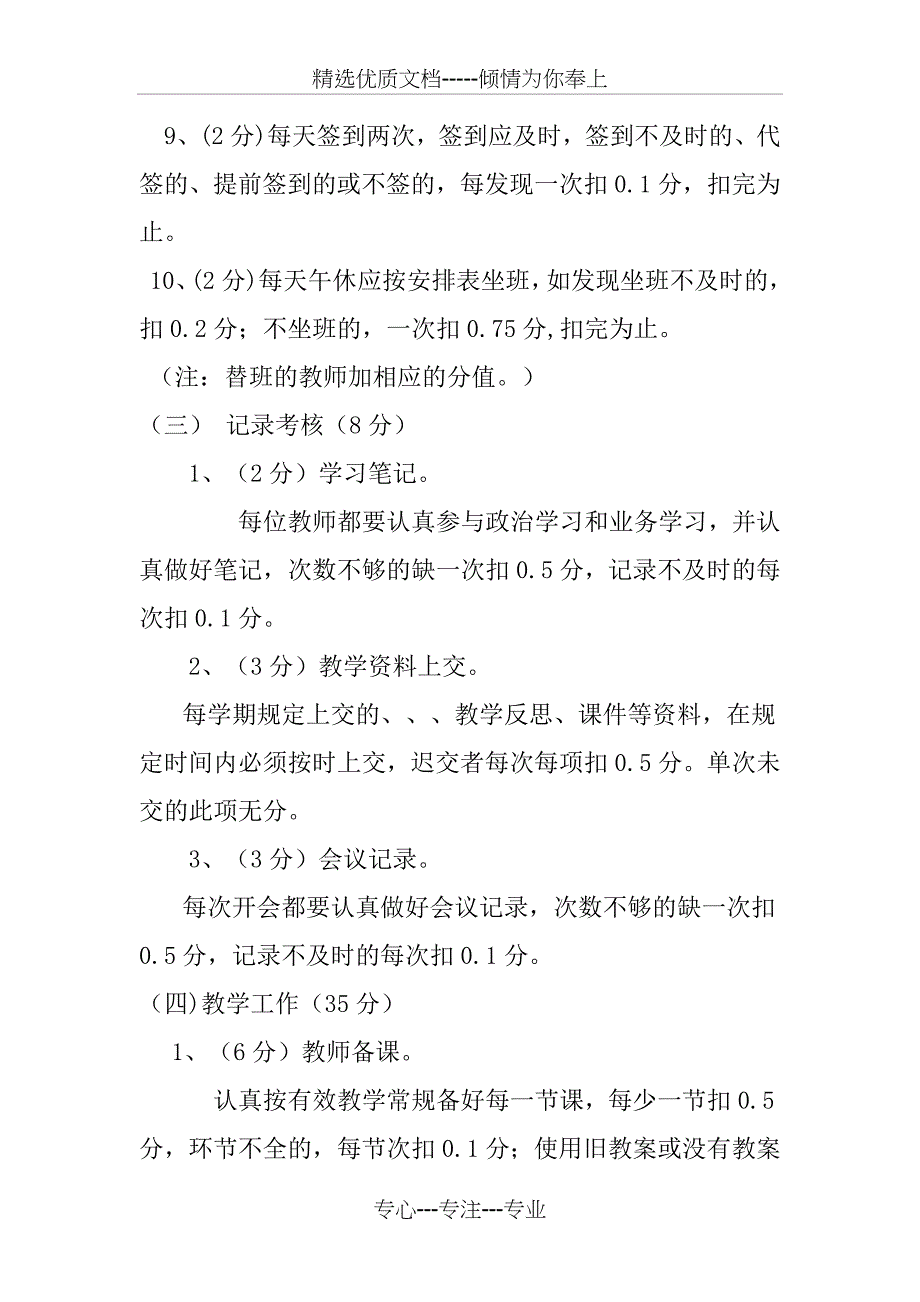 精选优质文档-----倾情为你奉上

9、(2 分)每天签到两次，签到应及时，签到不及时的、代签的、提前签到的或不签的，每发现一次扣 0.1 分，扣完为止。

10、(2 分)每天午休应按安排表坐班，如发现坐班不及时的，扣 0.2 分；不坐班的，一次扣 0.75 分,扣完为止。

（注：替班的教师加相应的分值。）

（三） 记录考核（8 分）

1、（2 分）学习笔记。

每位教师都要认真参与政治学习和业务学习，并认真做好笔记，次数不够的缺一次扣 0.5 分，记录不及时的每次扣 0.1 分。

2、（3 分）教学资料上交。

每学期规定上交的、、、教学反思、课件等资料，在规定时间内必须按时上交，迟交者每次每项扣 0.5 分。单次未交的此项无分。

3、（3 分）会议记录。

每次开会都要认真做好会议记录，次数不够的缺一次扣 0.5 分，记录不及时的每次扣 0.1 分。

(四)教学工作（35 分）

1、（6 分）教师备课。

认真按有效教学常规备好每一节课，每少一节扣 0.5 分，环节不全的，每节次扣 0.1 分；使用旧教案或没有教案

专心---专注---专业